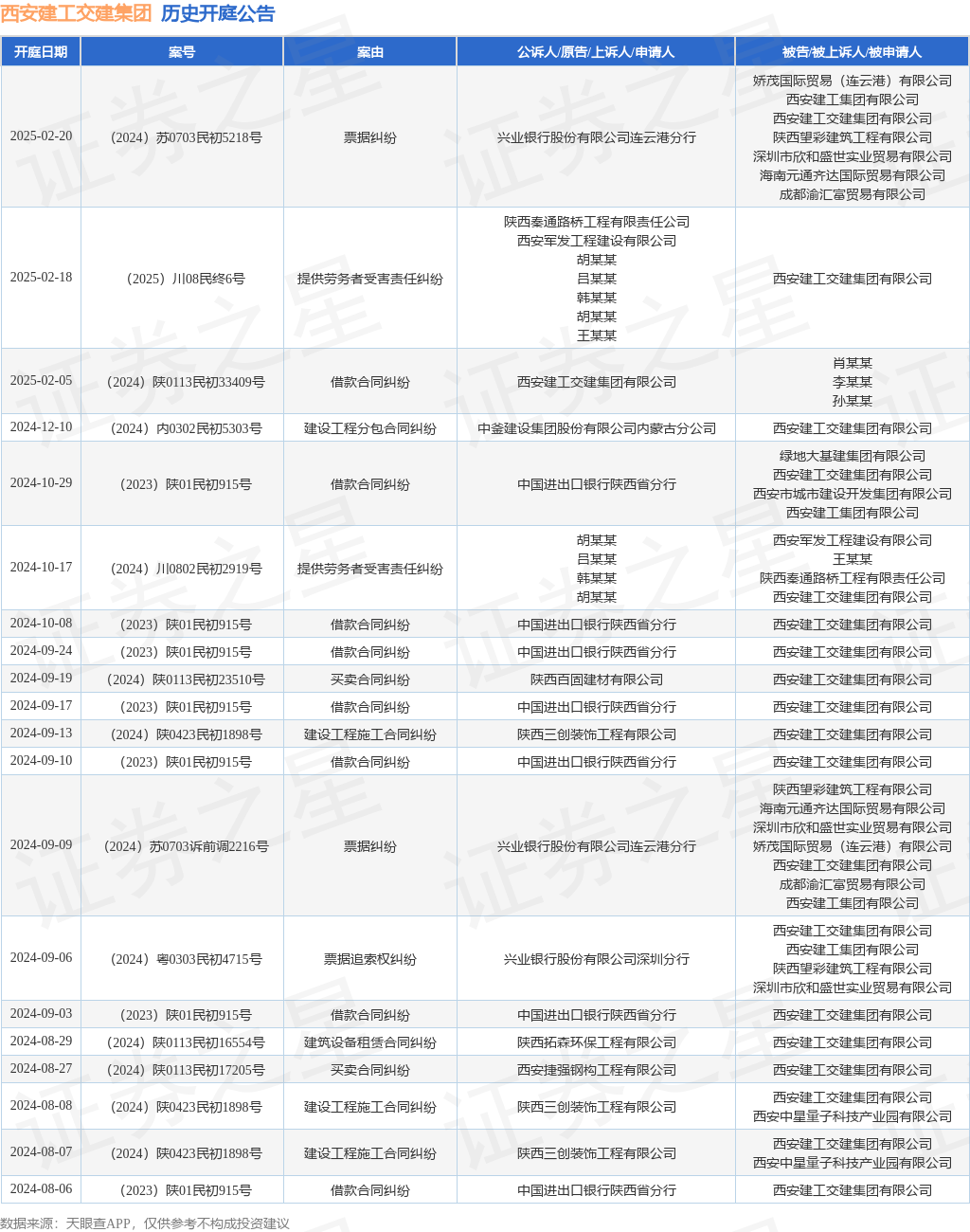 西安建工交建集团 历史开庭公告

| 开庭日期 | 案号 | 案由 | 公诉人/原告/上诉人/申请人 | 被告/被上诉人/被申请人 |
|---|---|---|---|---|
| 2025-02-20 | （2024）苏0703民初5218号 | 票据纠纷 | 兴业银行股份有限公司连云港分行 | 娇茂国际贸易（连云港）有限公司 西安建工集团有限公司 西安建工交建集团有限公司 陕西望彩建筑工程有限公司 深圳市欣和盛世实业贸易有限公司 海南元通齐达国际贸易有限公司 成都渝汇富贸易有限公司 |
| 2025-02-18 | （2025）川08民终6号 | 提供劳务者受害责任纠纷 | 陕西秦通路桥工程有限责任公司 西安军发工程建设有限公司 胡某某 吕某某 韩某某 胡某某 王某某 | 西安建工交建集团有限公司 |
| 2025-02-05 | （2024）陕0113民初33409号 | 借款合同纠纷 | 西安建工交建集团有限公司 | 肖某某 李某某 孙某某 |
| 2024-12-10 | （2024）内0302民初5303号 | 建设工程分包合同纠纷 | 中釜建设集团股份有限公司内蒙古分公司 | 西安建工交建集团有限公司 |
| 2024-10-29 | （2023）陕01民初915号 | 借款合同纠纷 | 中国进出口银行陕西省分行 | 绿地大基建集团有限公司 西安建工交建集团有限公司 西安市城市建设开发集团有限公司 西安建工集团有限公司 |
| 2024-10-17 | （2024）川0802民初2919号 | 提供劳务者受害责任纠纷 | 胡某某 吕某某 韩某某 胡某某 | 西安军发工程建设有限公司 王某某 陕西秦通路桥工程有限责任公司 西安建工交建集团有限公司 |
| 2024-10-08 | （2023）陕01民初915号 | 借款合同纠纷 | 中国进出口银行陕西省分行 | 西安建工交建集团有限公司 |
| 2024-09-24 | （2023）陕01民初915号 | 借款合同纠纷 | 中国进出口银行陕西省分行 | 西安建工交建集团有限公司 |
| 2024-09-19 | （2024）陕0113民初23510号 | 买卖合同纠纷 | 陕西百固建材有限公司 | 西安建工交建集团有限公司 |
| 2024-09-17 | （2023）陕01民初915号 | 借款合同纠纷 | 中国进出口银行陕西省分行 | 西安建工交建集团有限公司 |
| 2024-09-13 | （2024）陕0423民初1898号 | 建设工程施工合同纠纷 | 陕西三创装饰工程有限公司 | 西安建工交建集团有限公司 |
| 2024-09-10 | （2023）陕01民初915号 | 借款合同纠纷 | 中国进出口银行陕西省分行 | 西安建工交建集团有限公司 |
| 2024-09-09 | （2024）苏0703诉前调2216号 | 票据纠纷 | 兴业银行股份有限公司连云港分行 | 陕西望彩建筑工程有限公司 海南元通齐达国际贸易有限公司 深圳市欣和盛世实业贸易有限公司 娇茂国际贸易（连云港）有限公司 西安建工交建集团有限公司 成都渝汇富贸易有限公司 西安建工集团有限公司 |
| 2024-09-06 | （2024）粤0303民初4715号 | 票据追索权纠纷 | 兴业银行股份有限公司深圳分行 | 西安建工交建集团有限公司 西安建工集团有限公司 陕西望彩建筑工程有限公司 深圳市欣和盛世实业贸易有限公司 |
| 2024-09-03 | （2023）陕01民初915号 | 借款合同纠纷 | 中国进出口银行陕西省分行 | 西安建工交建集团有限公司 |
| 2024-08-29 | （2024）陕0113民初16554号 | 建筑设备租赁合同纠纷 | 陕西拓森环保工程有限公司 | 西安建工交建集团有限公司 |
| 2024-08-27 | （2024）陕0113民初17205号 | 买卖合同纠纷 | 西安捷强钢构工程有限公司 | 西安建工交建集团有限公司 |
| 2024-08-08 | （2024）陕0423民初1898号 | 建设工程施工合同纠纷 | 陕西三创装饰工程有限公司 | 西安建工交建集团有限公司 西安中星量子科技产业园有限公司 |
| 2024-08-07 | （2024）陕0423民初1898号 | 建设工程施工合同纠纷 | 陕西三创装饰工程有限公司 | 西安建工交建集团有限公司 西安中星量子科技产业园有限公司 |
| 2024-08-06 | （2023）陕01民初915号 | 借款合同纠纷 | 中国进出口银行陕西省分行 | 西安建工交建集团有限公司 |

数据来源：天眼查APP，仅供参考不构成投资建议